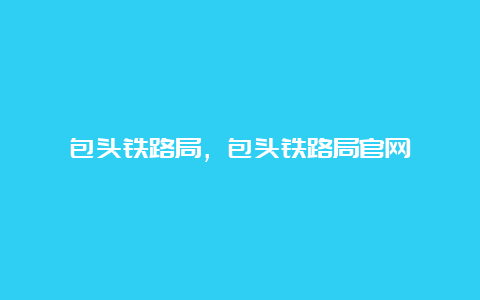 包头铁路局，包头铁路局官网